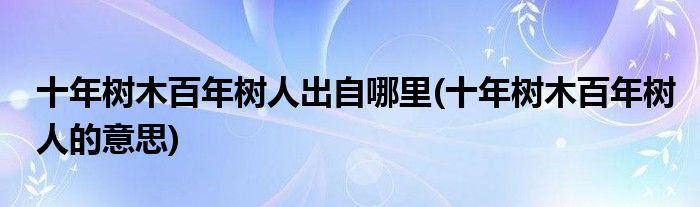 十年树木百年树人出自哪里(十年树木百年树人的意思)